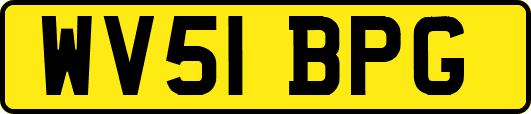 WV51 BPG